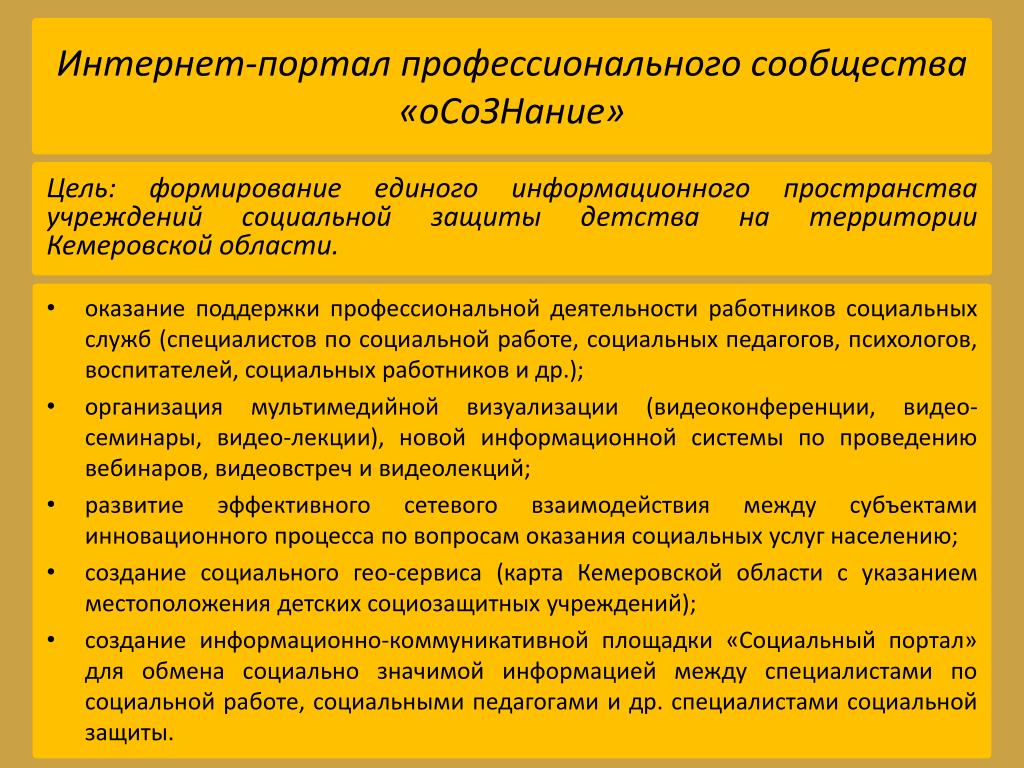 Интернет-портал профессионального сообщества «оСоЗНание»

Цель: формирование единого информационного пространства учреждений социальной защиты детства на территории Кемеровской области.

• оказание поддержки профессиональной деятельности работников социальных служб (специалистов по социальной работе, социальных педагогов, психологов, воспитателей, социальных работников и др.);
• организация мультимедийной визуализации (видеоконференции, видео-семинары, видео-лекции), новой информационной системы по проведению вебинаров, видеовстреч и видеолекций;
• развитие эффективного сетевого взаимодействия между субъектами инновационного процесса по вопросам оказания социальных услуг населению;
• создание социального гео-сервиса (карта Кемеровской области с указанием местоположения детских социозащитных учреждений);
• создание информационно-коммуникативной площадки «Социальный портал» для обмена социально значимой информацией между специалистами по социальной работе, социальными педагогами и др. специалистами социальной защиты.